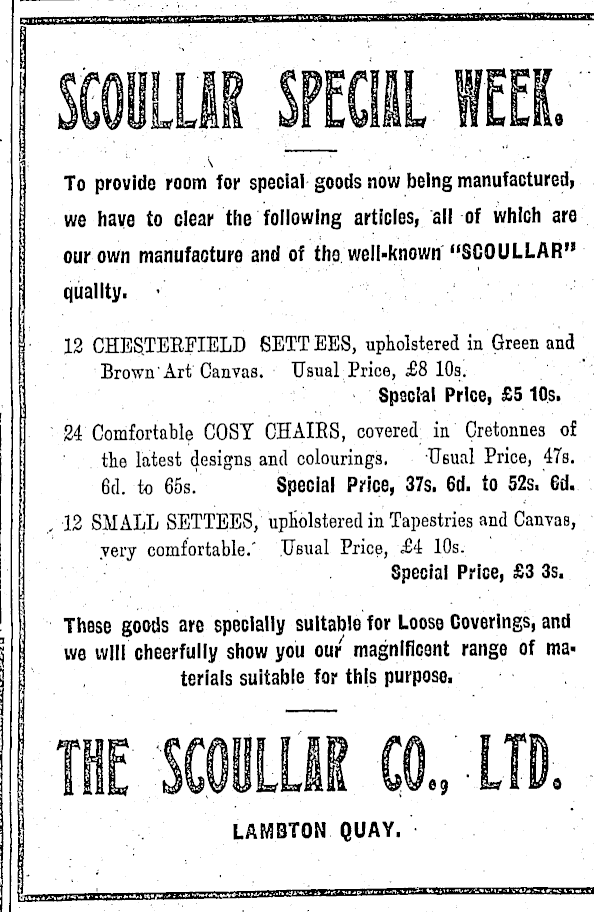 SCOULLAR SPECIAL WEEK.

To provide room for special goods now being manufactured, we have to clear the following articles, all of which are our own manufacture and of the well-known "SCOULLAR" quality.

12 CHESTERFIELD SETTEES, upholstered in Green and Brown Art Canvas. Usual Price, £8 10s. Special Price, £5 10s.

24 Comfortable COSY CHAIRS, covered in Cretonnes of the latest designs and colourings. Usual Price, 47s. 6d. to 65s. Special Price, 37s. 6d. to 52s. 6d.

12 SMALL SETTEES, upholstered in Tapestries and Canvas, very comfortable. Usual Price, £4 10s. Special Price, £3 3s.

These goods are specially suitable for Loose Coverings, and we will cheerfully show you our magnificent range of materials suitable for this purpose.

THE SCOULLAR CO., LTD.

LAMBTON QUAY.